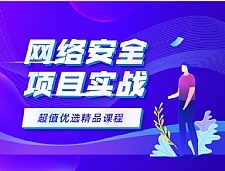 网络安全
项目实战

超值优选精品课程